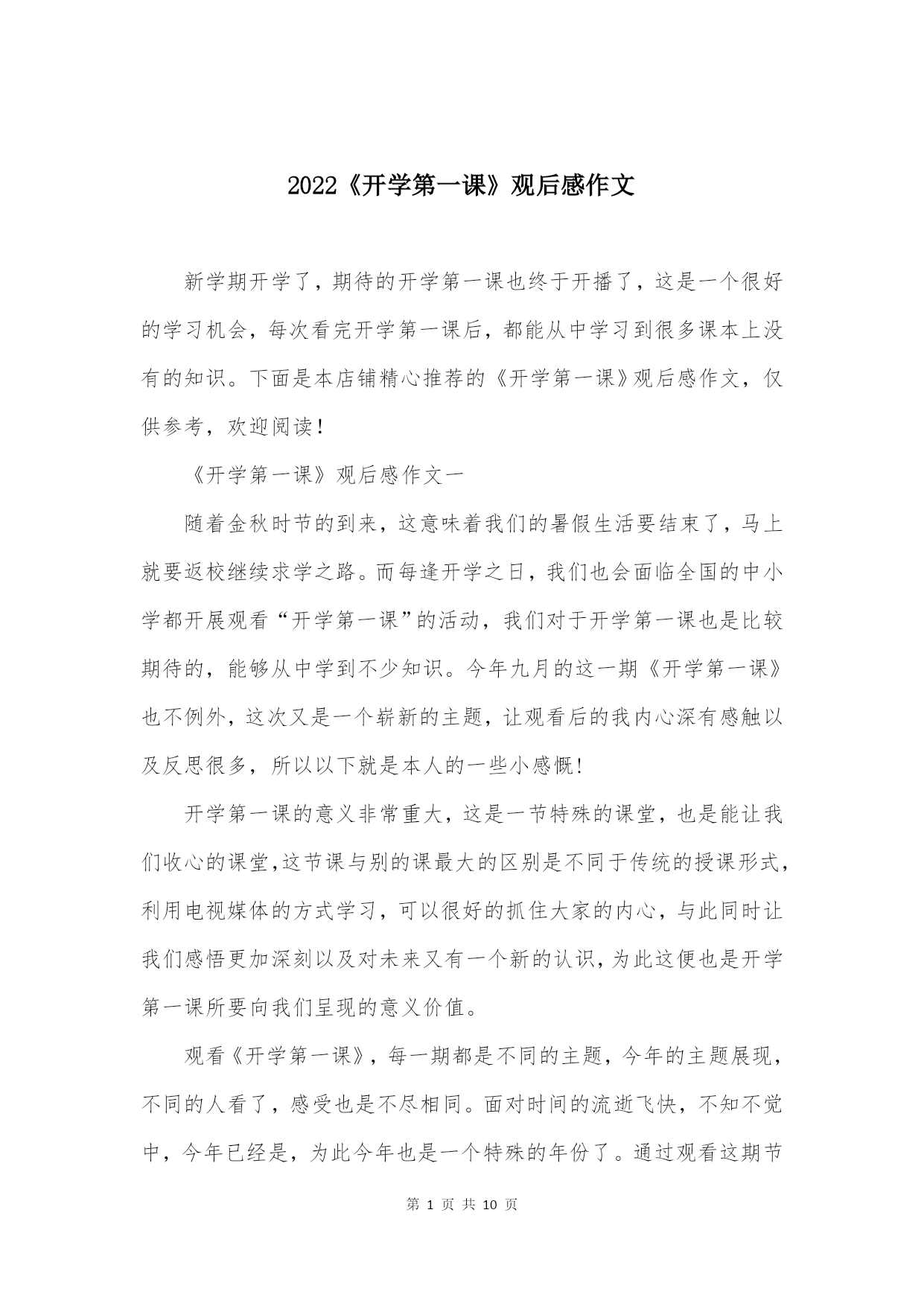 2022《开学第一课》观后感作文

新学期开学了，期待的开学第一课也终于开播了，这是一个很好的学习机会，每次看完开学第一课后，都能从中学习到很多课本上没有的知识。下面是本店铺精心推荐的《开学第一课》观后感作文，仅供参考，欢迎阅读！

《开学第一课》观后感作文一

随着金秋时节的到来，这意味着我们的暑假生活要结束了，马上就要返校继续求学之路。而每逢开学之日，我们也会面临全国的中小学都开展观看“开学第一课”的活动，我们对于开学第一课也是比较期待的，能够从中学到不少知识。今年九月的这一期《开学第一课》也不例外，这次又是一个崭新的主题，让观看后的我内心深有感触以及反思很多，所以以下就是本人的一些小感慨！

开学第一课的意义非常重大，这是一节特殊的课堂，也是能让我们收心的课堂,这节课与别的课最大的区别是不同于传统的授课形式,利用电视媒体的方式学习，可以很好的抓住大家的内心，与此同时让我们感悟更加深刻以及对未来又有一个新的认识,为此这便也是开学第一课所要向我们呈现的意义价值。

观看《开学第一课》，每一期都是不同的主题，今年的主题展现，不同的人看了，感受也是不尽相同。面对时间的流逝飞快，不知不觉中，今年已经是，为此今年也是一个特殊的年份了。通过观看这期节

第 1 页 共 10 页